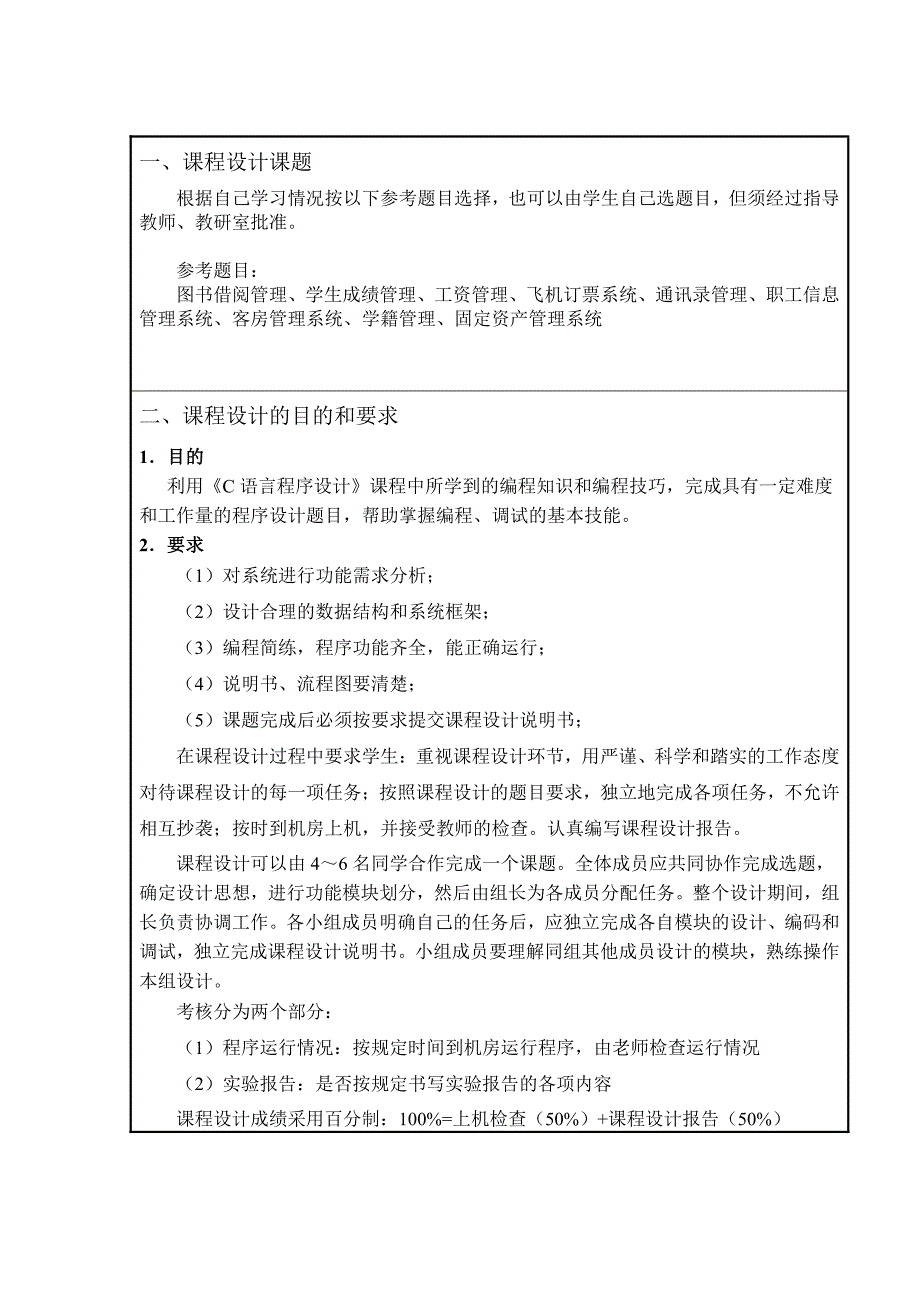 一、课程设计课题

根据自己学习情况按以下参考题目选择，也可以由学生自己选题目，但须经过指导教师、教研室批准。

参考题目：
图书借阅管理、学生成绩管理、工资管理、飞机订票系统、通讯录管理、职工信息管理系统、客房管理系统、学籍管理、固定资产管理系统

二、课程设计的目的和要求

1．目的
利用《C 语言程序设计》课程中所学到的编程知识和编程技巧，完成具有一定难度和工作量的程序设计题目，帮助掌握编程、调试的基本技能。
2．要求
（1）对系统进行功能需求分析；
（2）设计合理的数据结构和系统框架；
（3）编程简练，程序功能齐全，能正确运行；
（4）说明书、流程图要清楚；
（5）课题完成后必须按要求提交课程设计说明书；

在课程设计过程中要求学生：重视课程设计环节，用严谨、科学和踏实的工作态度对待课程设计的每一项任务；按照课程设计的题目要求，独立地完成各项任务，不允许相互抄袭；按时到机房上机，并接受教师的检查。认真编写课程设计报告。

课程设计可以由 4～6 名同学合作完成一个课题。全体成员应共同协作完成选题，确定设计思想，进行功能模块划分，然后由组长为各成员分配任务。整个设计期间，组长负责协调工作。各小组成员明确自己的任务后，应独立完成各自模块的设计、编码和调试，独立完成课程设计说明书。小组成员要理解同组其他成员设计的模块，熟练操作本组设计。

考核分为两个部分：
（1）程序运行情况：按规定时间到机房运行程序，由老师检查运行情况
（2）实验报告：是否按规定书写实验报告的各项内容
课程设计成绩采用百分制：100%=上机检查（50%）+课程设计报告（50%）